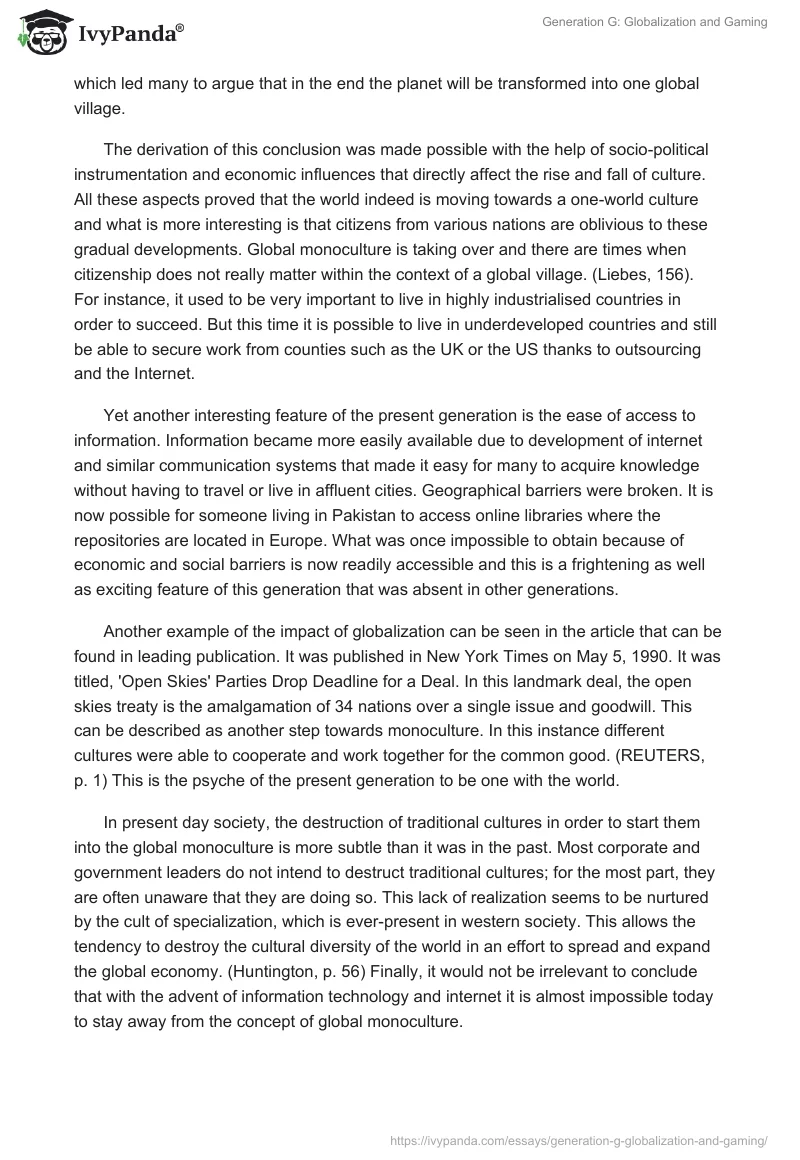 IvyPanda®

Generation G: Globalization and Gaming

which led many to argue that in the end the planet will be transformed into one global village.

The derivation of this conclusion was made possible with the help of socio-political instrumentation and economic influences that directly affect the rise and fall of culture. All these aspects proved that the world indeed is moving towards a one-world culture and what is more interesting is that citizens from various nations are oblivious to these gradual developments. Global monoculture is taking over and there are times when citizenship does not really matter within the context of a global village. (Liebes, 156). For instance, it used to be very important to live in highly industrialised countries in order to succeed. But this time it is possible to live in underdeveloped countries and still be able to secure work from counties such as the UK or the US thanks to outsourcing and the Internet.

Yet another interesting feature of the present generation is the ease of access to information. Information became more easily available due to development of internet and similar communication systems that made it easy for many to acquire knowledge without having to travel or live in affluent cities. Geographical barriers were broken. It is now possible for someone living in Pakistan to access online libraries where the repositories are located in Europe. What was once impossible to obtain because of economic and social barriers is now readily accessible and this is a frightening as well as exciting feature of this generation that was absent in other generations.

Another example of the impact of globalization can be seen in the article that can be found in leading publication. It was published in New York Times on May 5, 1990. It was titled, 'Open Skies' Parties Drop Deadline for a Deal. In this landmark deal, the open skies treaty is the amalgamation of 34 nations over a single issue and goodwill. This can be described as another step towards monoculture. In this instance different cultures were able to cooperate and work together for the common good. (REUTERS, p. 1) This is the psyche of the present generation to be one with the world.

In present day society, the destruction of traditional cultures in order to start them into the global monoculture is more subtle than it was in the past. Most corporate and government leaders do not intend to destruct traditional cultures; for the most part, they are often unaware that they are doing so. This lack of realization seems to be nurtured by the cult of specialization, which is ever-present in western society. This allows the tendency to destroy the cultural diversity of the world in an effort to spread and expand the global economy. (Huntington, p. 56) Finally, it would not be irrelevant to conclude that with the advent of information technology and internet it is almost impossible today to stay away from the concept of global monoculture.

https://ivypanda.com/essays/generation-g-globalization-and-gaming/